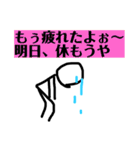 もぅ疲れたよぉ～
明日、休もうや